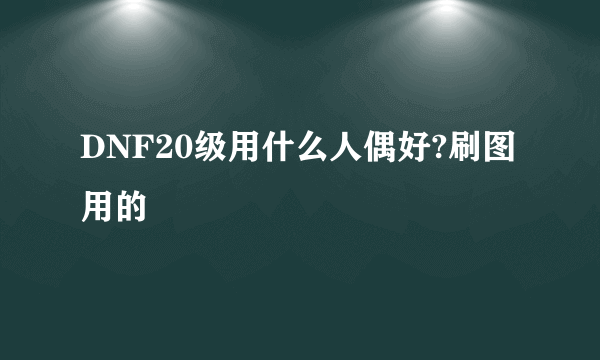 DNF20级用什么人偶好?刷图用的